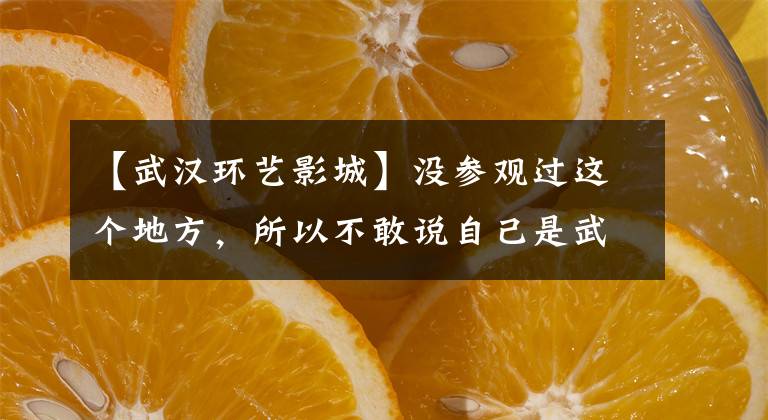 【武汉环艺影城】没参观过这个地方，所以不敢说自己是武